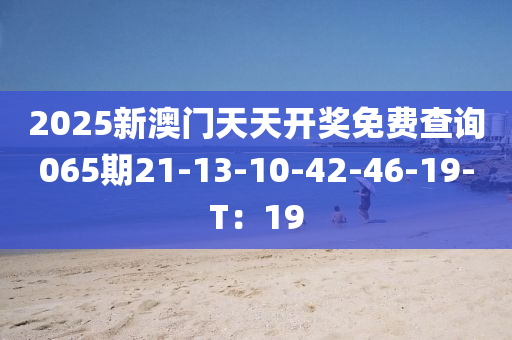 2025新澳门天天开奖免费查询065期21-13-10-42-46-19-T：19